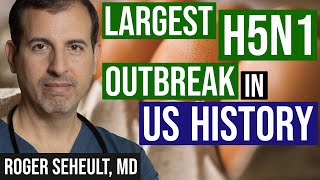 LARGEST H5N1 OUTBREAK IN US HISTORY

ROGER SEHEULT, MD